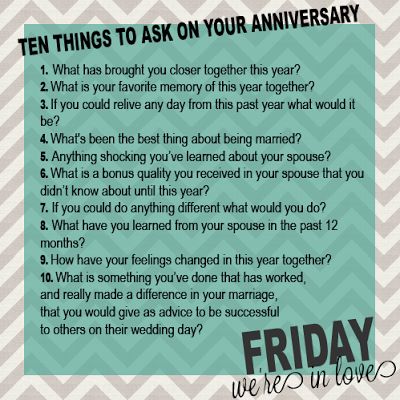 TEN THINGS TO ASK ON YOUR ANNIVERSARY

1. What has brought you closer together this year?
2. What is your favorite memory of this year together?
3. If you could relive any day from this past year what would it be?
4. What's been the best thing about being married?
5. Anything shocking you've learned about your spouse?
6. What is a bonus quality you received in your spouse that you didn't know about until this year?
7. If you could do anything different what would you do?
8. What have you learned from your spouse in the past 12 months?
9. How have your feelings changed in this year together?
10. What is something you've done that has worked, and really made a difference in your marriage, that you would give as advice to be successful to others on their wedding day?

FRIDAY
we're in love